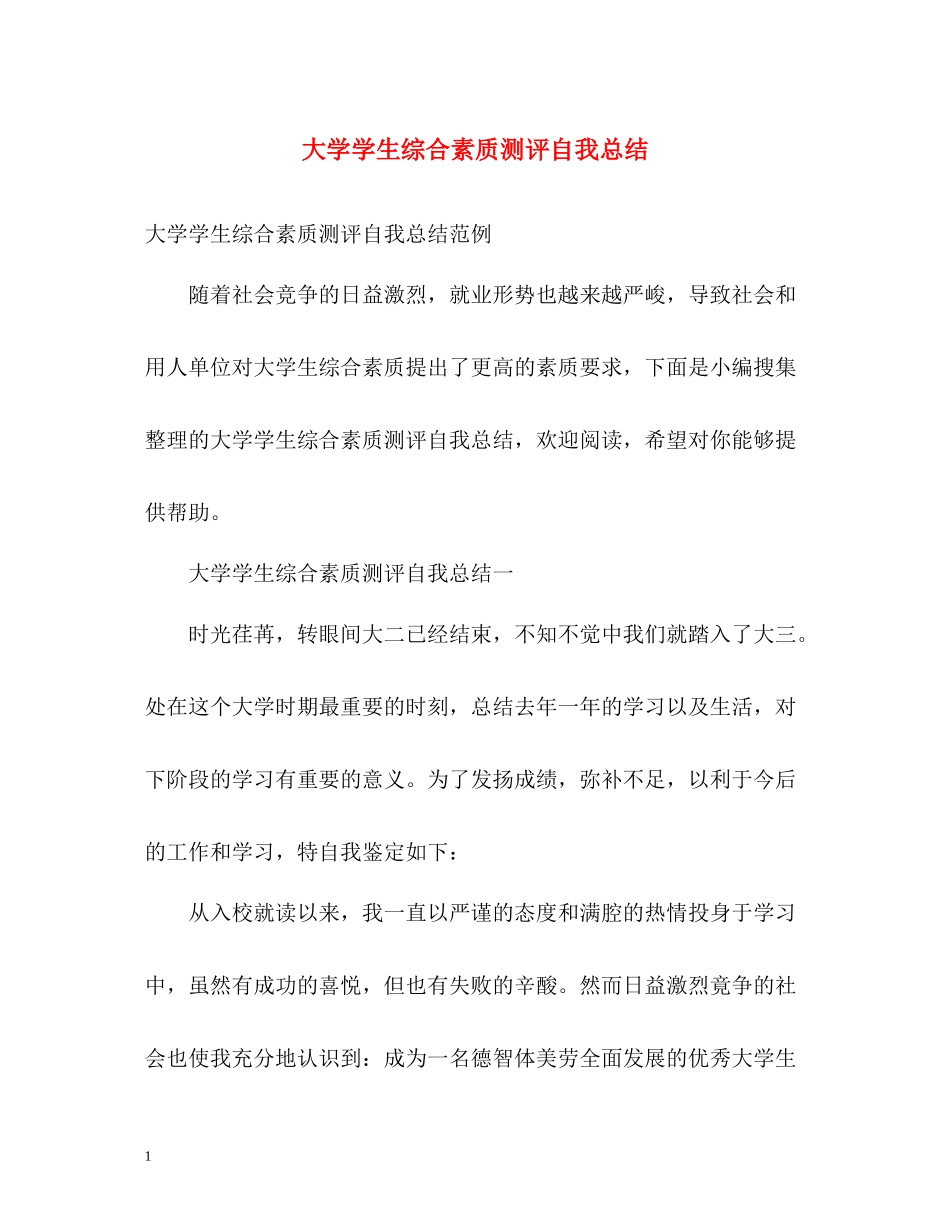 大学学生综合素质测评自我总结

大学学生综合素质测评自我总结范例

随着社会竞争的日益激烈，就业形势也越来越严峻，导致社会和用人单位对大学生综合素质提出了更高的素质要求，下面是小编搜集整理的大学学生综合素质测评自我总结，欢迎阅读，希望对你能够提供帮助。

大学学生综合素质测评自我总结一

时光荏苒，转眼间大二已经结束，不知不觉中我们就踏入了大三。处在这个大学时期最重要的时刻，总结去年一年的学习以及生活，对下阶段的学习有重要的意义。为了发扬成绩，弥补不足，以利于今后的工作和学习，特自我鉴定如下：

从入校就读以来，我一直以严谨的态度和满腔的热情投身于学习中，虽然有成功的喜悦，但也有失败的辛酸。然而日益激烈竞争的社会也使我充分地认识到：成为一名德智体美劳全面发展的优秀大学生

1